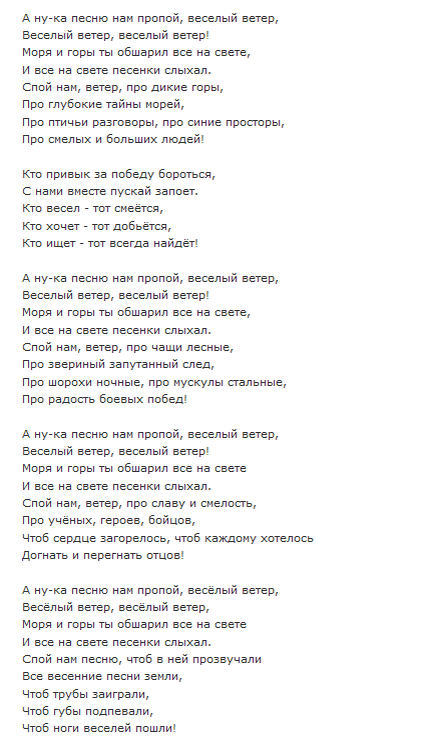 А ну-ка песню нам пропой, веселый ветер,
Веселый ветер, веселый ветер!
Моря и горы ты обшарил все на свете,
И все на свете песенки слыхал.
Спой нам, ветер, про дикие горы,
Про глубокие тайны морей,
Про птичьи разговоры, про синие просторы,
Про смелых и больших людей!

Кто привык за победу бороться,
С нами вместе пускай запоет.
Кто весел - тот смеётся,
Кто хочет - тот добьётся,
Кто ищет - тот всегда найдёт!

А ну-ка песню нам пропой, веселый ветер,
Веселый ветер, веселый ветер!
Моря и горы ты обшарил все на свете,
И все на свете песенки слыхал.
Спой нам, ветер, про чащи лесные,
Про звериный запутанный след,
Про шорохи ночные, про мускулы стальные,
Про радость боевых побед!

А ну-ка песню нам пропой, веселый ветер,
Веселый ветер, веселый ветер!
Моря и горы ты обшарил все на свете
И все на свете песенки слыхал.
Спой нам, ветер, про славу и смелость,
Про учёных, героев, бойцов,
Чтоб сердце загорелось, чтоб каждому хотелось
Догнать и перегнать отцов!

А ну-ка песню нам пропой, весёлый ветер,
Весёлый ветер, весёлый ветер,
Моря и горы ты обшарил все на свете
И все на свете песенки слыхал.
Спой нам песню, чтоб в ней прозвучали
Все весенние песни земли,
Чтоб трубы заиграли,
Чтоб губы подпевали,
Чтоб ноги веселей пошли!